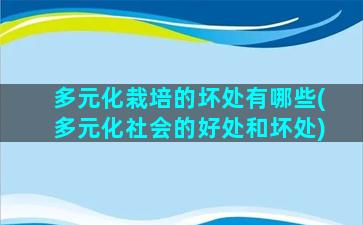 多元化栽培的坏处有哪些(多元化社会的好处和坏处)